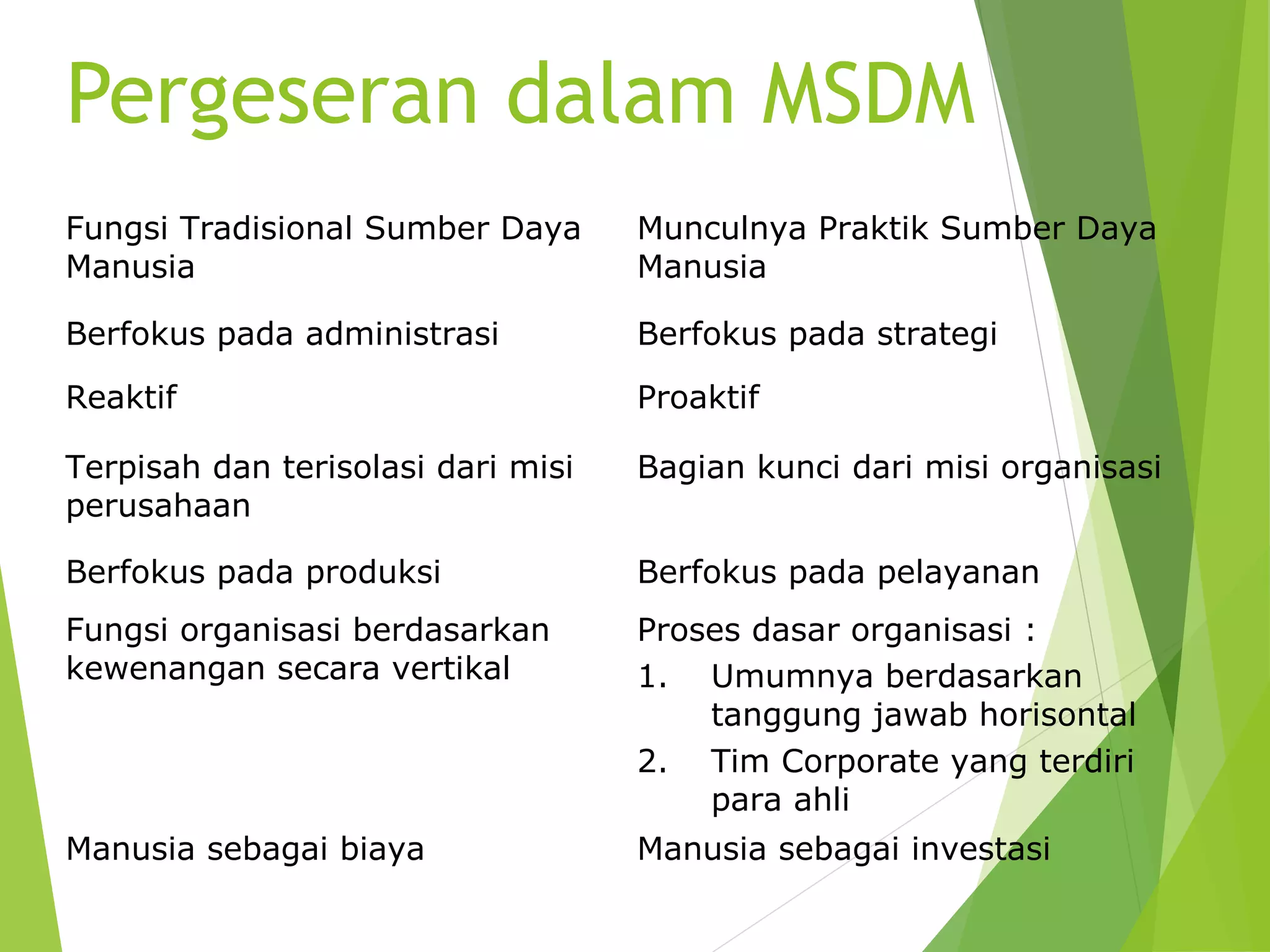 Pergeseran dalam MSDM

| Fungsi Tradisional Sumber Daya Manusia | Munculnya Praktik Sumber Daya Manusia |
|---|---|
| Berfokus pada administrasi | Berfokus pada strategi |
| Reaktif | Proaktif |
| Terpisah dan terisolasi dari misi perusahaan | Bagian kunci dari misi organisasi |
| Berfokus pada produksi | Berfokus pada pelayanan |
| Fungsi organisasi berdasarkan kewenangan secara vertikal | Proses dasar organisasi : 1. Umumnya berdasarkan tanggung jawab horisontal 2. Tim Corporate yang terdiri para ahli |
| Manusia sebagai biaya | Manusia sebagai investasi |